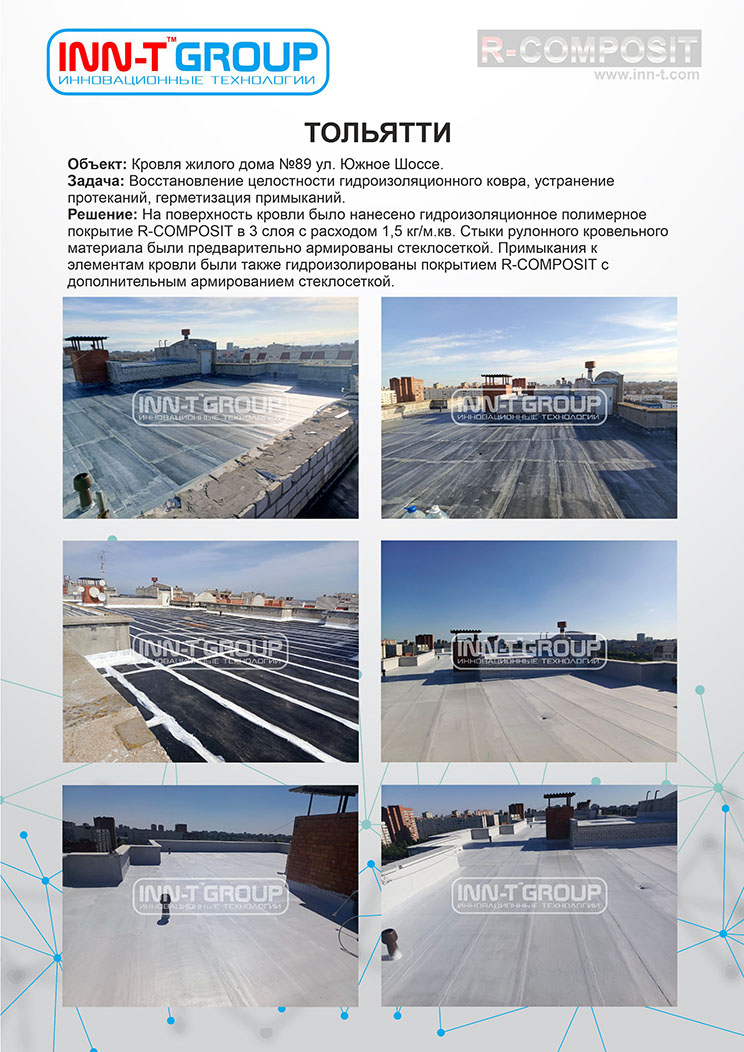 INN-T™ GROUP
ИННОВАЦИОННЫЕ ТЕХНОЛОГИИ

R-COMPOSIT
www.inn-t.com

ТОЛЬЯТТИ

Объект: Кровля жилого дома №89 ул. Южное Шоссе.
Задача: Восстановление целостности гидроизоляционного ковра, устранение протеканий, герметизация примыканий.
Решение: На поверхность кровли было нанесено гидроизоляционное полимерное покрытие R-COMPOSIT в 3 слоя с расходом 1,5 кг/м.кв. Стыки рулонного кровельного материала были предварительно армированы стеклосеткой. Примыкания к элементам кровли были также гидроизолированы покрытием R-COMPOSIT с дополнительным армированием стеклосеткой.

INN-T GROUP
ИННОВАЦИОННЫЕ ТЕХНОЛОГИИ